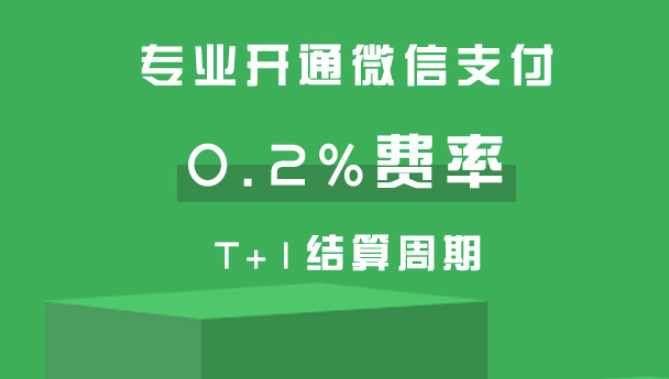 专业开通微信支付

0.2%费率

T+1结算周期